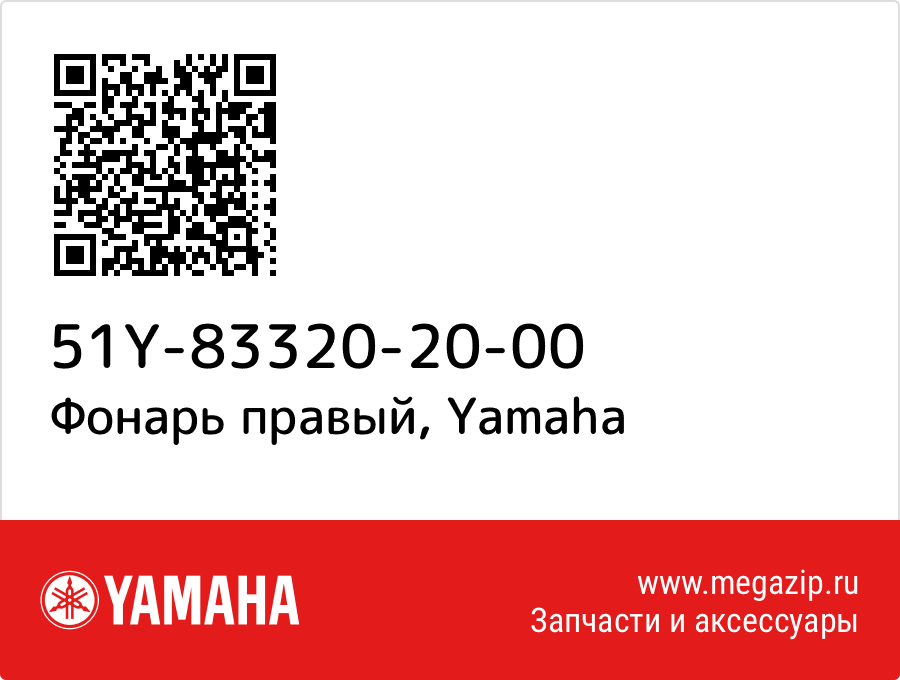 51Y-83320-20-00
Фонарь правый, Yamaha

YAMAHA

www.megazip.ru
Запчасти и аксессуары